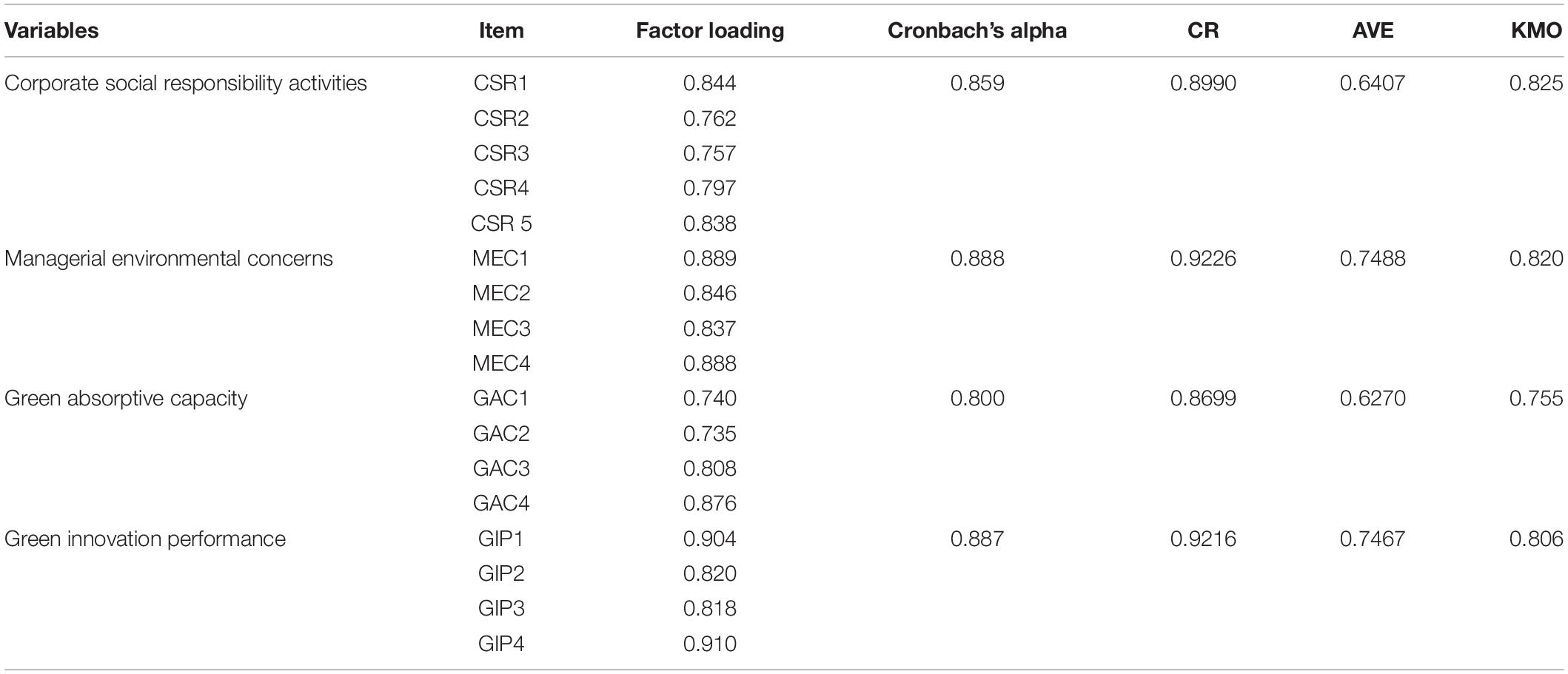 | Variables | Item | Factor loading | Cronbach's alpha | CR | AVE | KMO |
|---|---|---|---|---|---|---|
| Corporate social responsibility activities | CSR1 | 0.844 | 0.859 | 0.8990 | 0.6407 | 0.825 |
| | CSR2 | 0.762 | | | | |
| | CSR3 | 0.757 | | | | |
| | CSR4 | 0.797 | | | | |
| | CSR 5 | 0.838 | | | | |
| Managerial environmental concerns | MEC1 | 0.889 | 0.888 | 0.9226 | 0.7488 | 0.820 |
| | MEC2 | 0.846 | | | | |
| | MEC3 | 0.837 | | | | |
| | MEC4 | 0.888 | | | | |
| Green absorptive capacity | GAC1 | 0.740 | 0.800 | 0.8699 | 0.6270 | 0.755 |
| | GAC2 | 0.735 | | | | |
| | GAC3 | 0.808 | | | | |
| | GAC4 | 0.876 | | | | |
| Green innovation performance | GIP1 | 0.904 | 0.887 | 0.9216 | 0.7467 | 0.806 |
| | GIP2 | 0.820 | | | | |
| | GIP3 | 0.818 | | | | |
| | GIP4 | 0.910 | | | | |